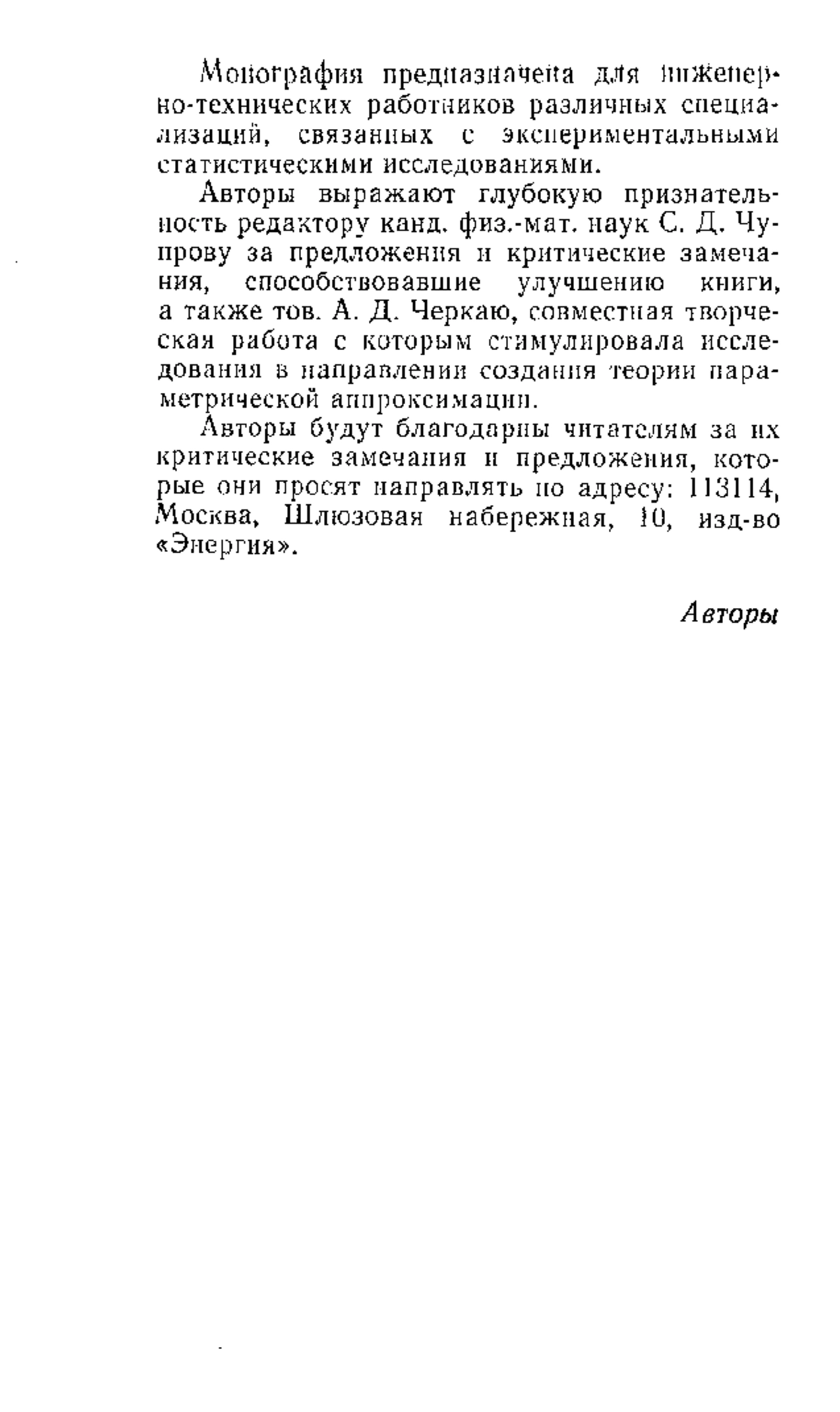 Монография предназначена для инженерно-технических работников различных специализаций, связанных с экспериментальными статистическими исследованиями.

Авторы выражают глубокую признательность редактору канд. физ.-мат. наук С. Д. Чупрову за предложения и критические замечания, способствовавшие улучшению книги, а также тов. А. Д. Черкаю, совместная творческая работа с которым стимулировала исследования в направлении создания теории параметрической аппроксимации.

Авторы будут благодарны читателям за их критические замечания и предложения, которые они просят направлять по адресу: 113114, Москва, Шлюзовая набережная, 10, изд-во «Энергия».

Авторы